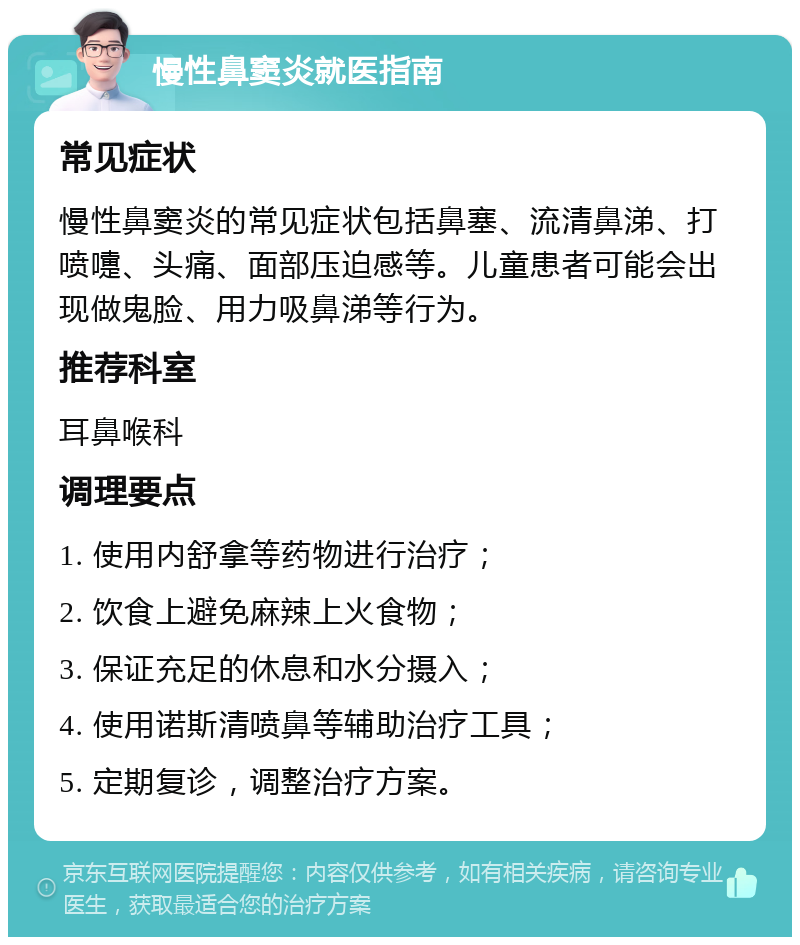 慢性鼻窦炎就医指南

常见症状

慢性鼻窦炎的常见症状包括鼻塞、流清鼻涕、打喷嚏、头痛、面部压迫感等。儿童患者可能会出现做鬼脸、用力吸鼻涕等行为。

推荐科室

耳鼻喉科

调理要点

1. 使用内舒拿等药物进行治疗；

2. 饮食上避免麻辣上火食物；

3. 保证充足的休息和水分摄入；

4. 使用诺斯清喷鼻等辅助治疗工具；

5. 定期复诊，调整治疗方案。

京东互联网医院提醒您：内容仅供参考，如有相关疾病，请咨询专业医生，获取最适合您的治疗方案